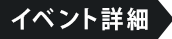 イベント詳細